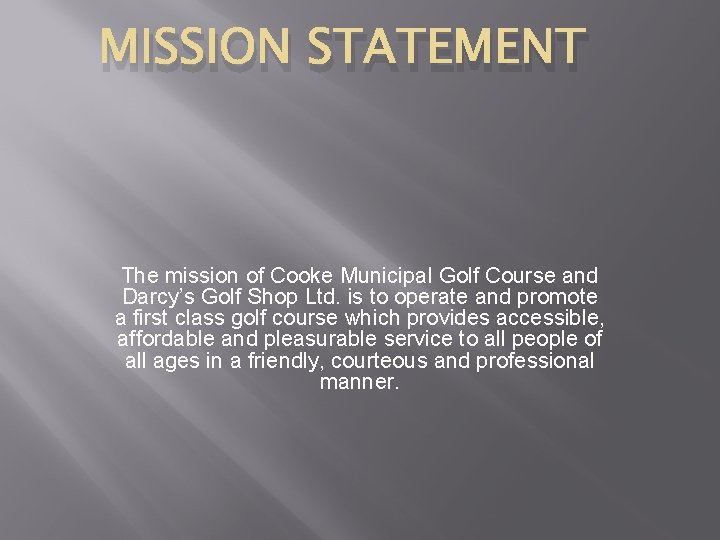 MISSION STATEMENT

The mission of Cooke Municipal Golf Course and Darcy's Golf Shop Ltd. is to operate and promote a first class golf course which provides accessible, affordable and pleasurable service to all people of all ages in a friendly, courteous and professional manner.